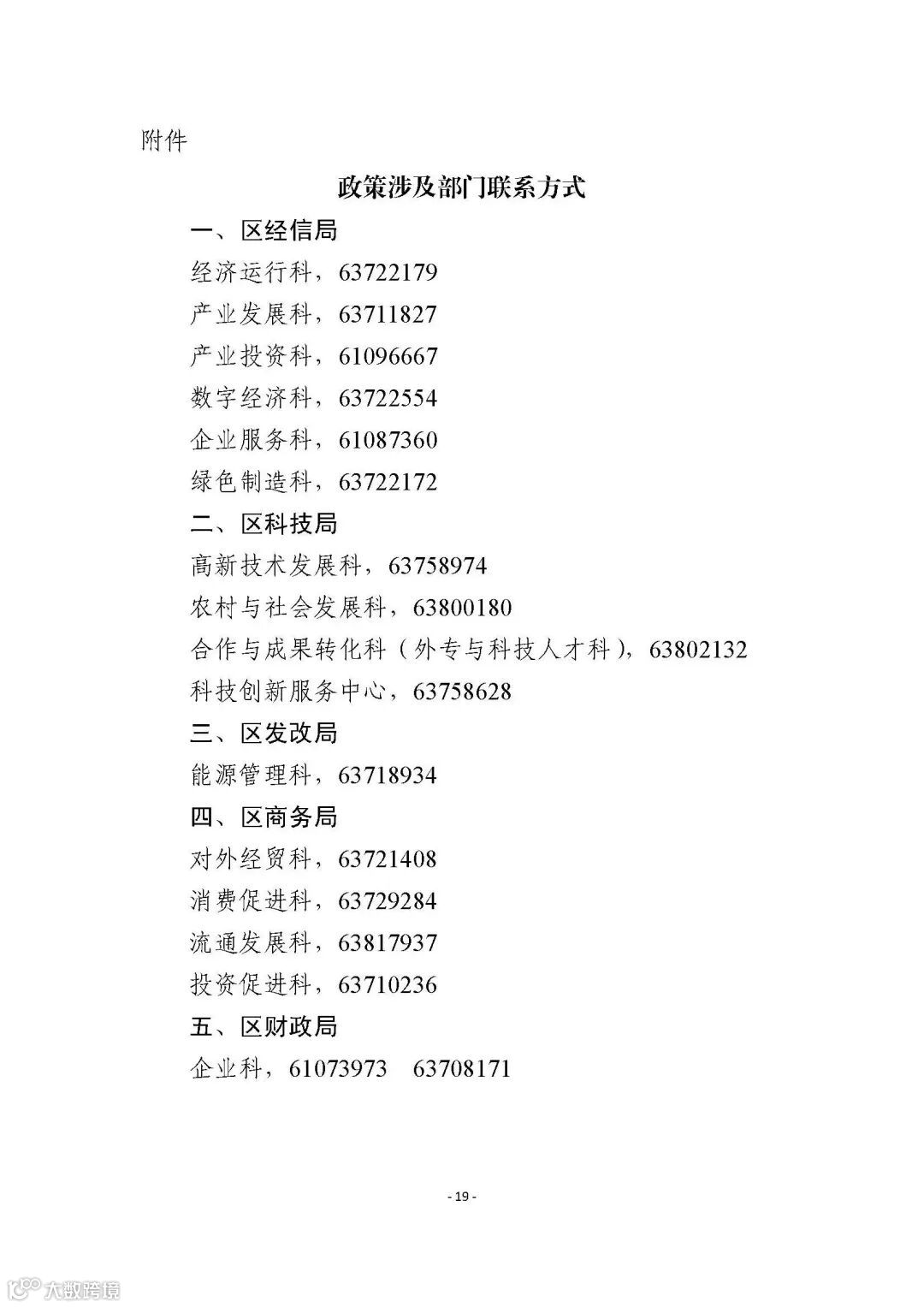 附件

政策涉及部门联系方式

一、区经信局

经济运行科，63722179

产业发展科，63711827

产业投资科，61096667

数字经济科，63722554

企业服务科，61087360

绿色制造科，63722172

二、区科技局

高新技术发展科，63758974

农村与社会发展科，63800180

合作与成果转化科（外专与科技人才科），63802132

科技创新服务中心，63758628

三、区发改局

能源管理科，63718934

四、区商务局

对外经贸科，63721408

消费促进科，63729284

流通发展科，63817937

投资促进科，63710236

五、区财政局

企业科，61073973　63708171

- 19 -

大数跨境